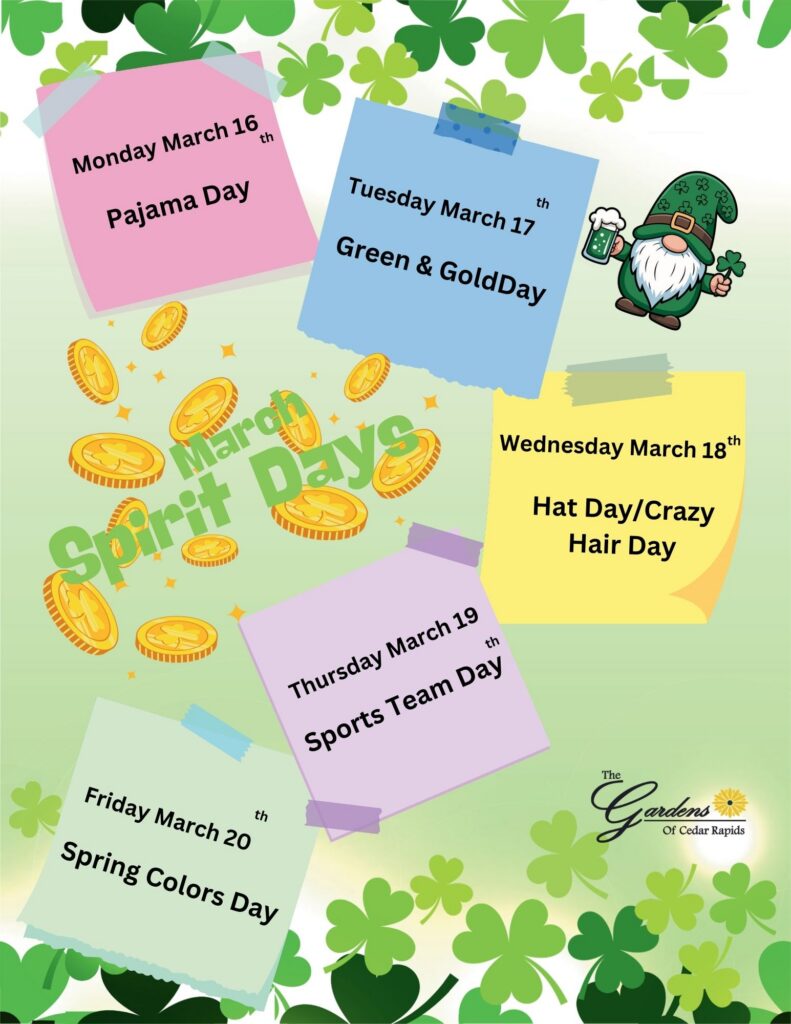 Monday March 16th

Pajama Day

Tuesday March 17th

Green & GoldDay

March Spirit Days

Wednesday March 18th

Hat Day/Crazy Hair Day

Thursday March 19th

Sports Team Day

Friday March 20th

Spring Colors Day

The Gardens Of Cedar Rapids